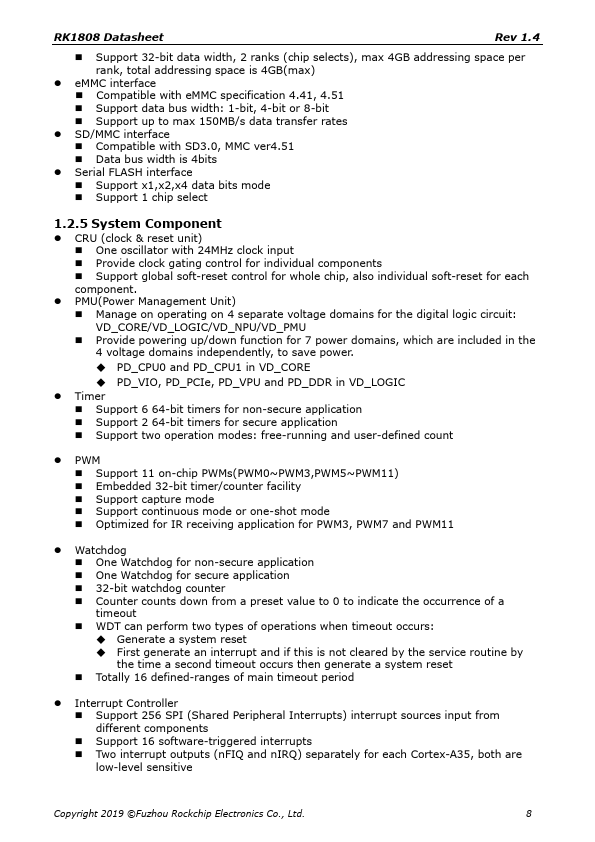 RK1808 Datasheet Rev 1.4

■ Support 32-bit data width, 2 ranks (chip selects), max 4GB addressing space per rank, total addressing space is 4GB(max)
● eMMC interface
■ Compatible with eMMC specification 4.41, 4.51
■ Support data bus width: 1-bit, 4-bit or 8-bit
■ Support up to max 150MB/s data transfer rates
● SD/MMC interface
■ Compatible with SD3.0, MMC ver4.51
■ Data bus width is 4bits
● Serial FLASH interface
■ Support x1,x2,x4 data bits mode
■ Support 1 chip select

1.2.5 System Component
● CRU (clock & reset unit)
■ One oscillator with 24MHz clock input
■ Provide clock gating control for individual components
■ Support global soft-reset control for whole chip, also individual soft-reset for each component.
● PMU(Power Management Unit)
■ Manage on operating on 4 separate voltage domains for the digital logic circuit: VD_CORE/VD_LOGIC/VD_NPU/VD_PMU
■ Provide powering up/down function for 7 power domains, which are included in the 4 voltage domains independently, to save power.
◆ PD_CPU0 and PD_CPU1 in VD_CORE
◆ PD_VIO, PD_PCIe, PD_VPU and PD_DDR in VD_LOGIC
● Timer
■ Support 6 64-bit timers for non-secure application
■ Support 2 64-bit timers for secure application
■ Support two operation modes: free-running and user-defined count

● PWM
■ Support 11 on-chip PWMs(PWM0~PWM3,PWM5~PWM11)
■ Embedded 32-bit timer/counter facility
■ Support capture mode
■ Support continuous mode or one-shot mode
■ Optimized for IR receiving application for PWM3, PWM7 and PWM11

● Watchdog
■ One Watchdog for non-secure application
■ One Watchdog for secure application
■ 32-bit watchdog counter
■ Counter counts down from a preset value to 0 to indicate the occurrence of a timeout
■ WDT can perform two types of operations when timeout occurs:
◆ Generate a system reset
◆ First generate an interrupt and if this is not cleared by the service routine by the time a second timeout occurs then generate a system reset
■ Totally 16 defined-ranges of main timeout period

● Interrupt Controller
■ Support 256 SPI (Shared Peripheral Interrupts) interrupt sources input from different components
■ Support 16 software-triggered interrupts
■ Two interrupt outputs (nFIQ and nIRQ) separately for each Cortex-A35, both are low-level sensitive

Copyright 2019 ©Fuzhou Rockchip Electronics Co., Ltd. 8